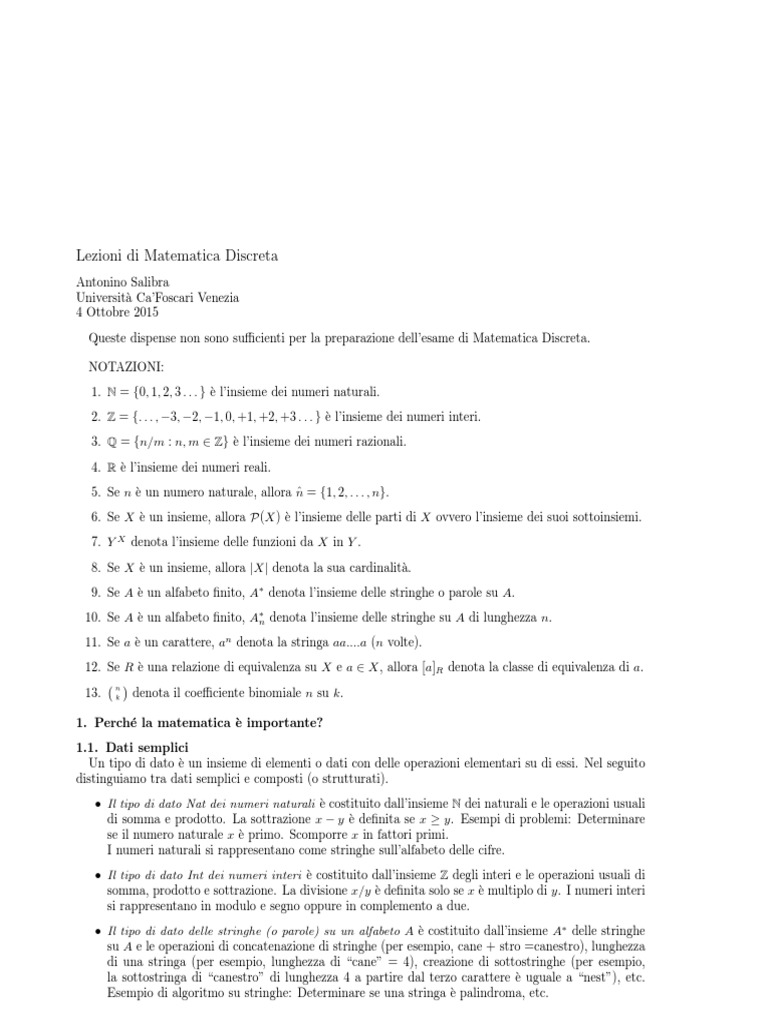 Lezioni di Matematica Discreta

Antonino Salibra
Università Ca'Foscari Venezia
4 Ottobre 2015

Queste dispense non sono sufficienti per la preparazione dell'esame di Matematica Discreta.

NOTAZIONI:

1. $\mathbb{N} = \{0, 1, 2, 3 \dots\}$ è l'insieme dei numeri naturali.

2. $\mathbb{Z} = \{\dots, -3, -2, -1, 0, +1, +2, +3 \dots\}$ è l'insieme dei numeri interi.

3. $\mathbb{Q} = \{n/m : n, m \in \mathbb{Z}\}$ è l'insieme dei numeri razionali.

4. $\mathbb{R}$ è l'insieme dei numeri reali.

5. Se $n$ è un numero naturale, allora $\hat{n} = \{1, 2, \dots, n\}$.

6. Se $X$ è un insieme, allora $\mathcal{P}(X)$ è l'insieme delle parti di $X$ ovvero l'insieme dei suoi sottoinsiemi.

7. $Y^X$ denota l'insieme delle funzioni da $X$ in $Y$.

8. Se $X$ è un insieme, allora $|X|$ denota la sua cardinalità.

9. Se $A$ è un alfabeto finito, $A^*$ denota l'insieme delle stringhe o parole su $A$.

10. Se $A$ è un alfabeto finito, $A^*_n$ denota l'insieme delle stringhe su $A$ di lunghezza $n$.

11. Se $a$ è un carattere, $a^n$ denota la stringa $aa....a$ ($n$ volte).

12. Se $R$ è una relazione di equivalenza su $X$ e $a \in X$, allora $[a]_R$ denota la classe di equivalenza di $a$.

13. $\binom{n}{k}$ denota il coefficiente binomiale $n$ su $k$.

1. Perché la matematica è importante?

1.1. Dati semplici
Un tipo di dato è un insieme di elementi o dati con delle operazioni elementari su di essi. Nel seguito distinguiamo tra dati semplici e composti (o strutturati).

• Il tipo di dato Nat dei numeri naturali è costituito dall'insieme $\mathbb{N}$ dei naturali e le operazioni usuali di somma e prodotto. La sottrazione $x - y$ è definita se $x \geq y$. Esempi di problemi: Determinare se il numero naturale $x$ è primo. Scomporre $x$ in fattori primi.
I numeri naturali si rappresentano come stringhe sull'alfabeto delle cifre.

• Il tipo di dato Int dei numeri interi è costituito dall'insieme $\mathbb{Z}$ degli interi e le operazioni usuali di somma, prodotto e sottrazione. La divisione $x/y$ è definita solo se $x$ è multiplo di $y$. I numeri interi si rappresentano in modulo e segno oppure in complemento a due.

• Il tipo di dato delle stringhe (o parole) su un alfabeto $A$ è costituito dall'insieme $A^*$ delle stringhe su $A$ e le operazioni di concatenazione di stringhe (per esempio, cane + stro =canestro), lunghezza di una stringa (per esempio, lunghezza di "cane" = 4), creazione di sottostringhe (per esempio, la sottostringa di "canestro" di lunghezza 4 a partire dal terzo carattere è uguale a "nest"), etc. Esempio di algoritmo su stringhe: Determinare se una stringa è palindroma, etc.